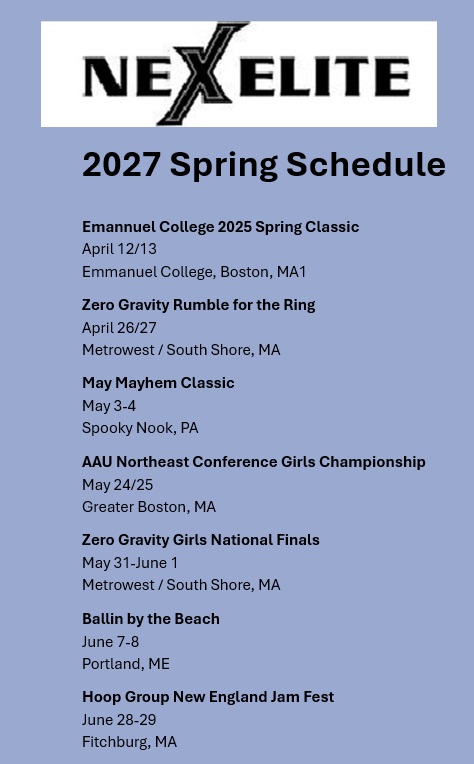 NEXELITE

2027 Spring Schedule

Emannuel College 2025 Spring Classic
April 12/13
Emmanuel College, Boston, MA1

Zero Gravity Rumble for the Ring
April 26/27
Metrowest / South Shore, MA

May Mayhem Classic
May 3-4
Spooky Nook, PA

AAU Northeast Conference Girls Championship
May 24/25
Greater Boston, MA

Zero Gravity Girls National Finals
May 31-June 1
Metrowest / South Shore, MA

Ballin by the Beach
June 7-8
Portland, ME

Hoop Group New England Jam Fest
June 28-29
Fitchburg, MA